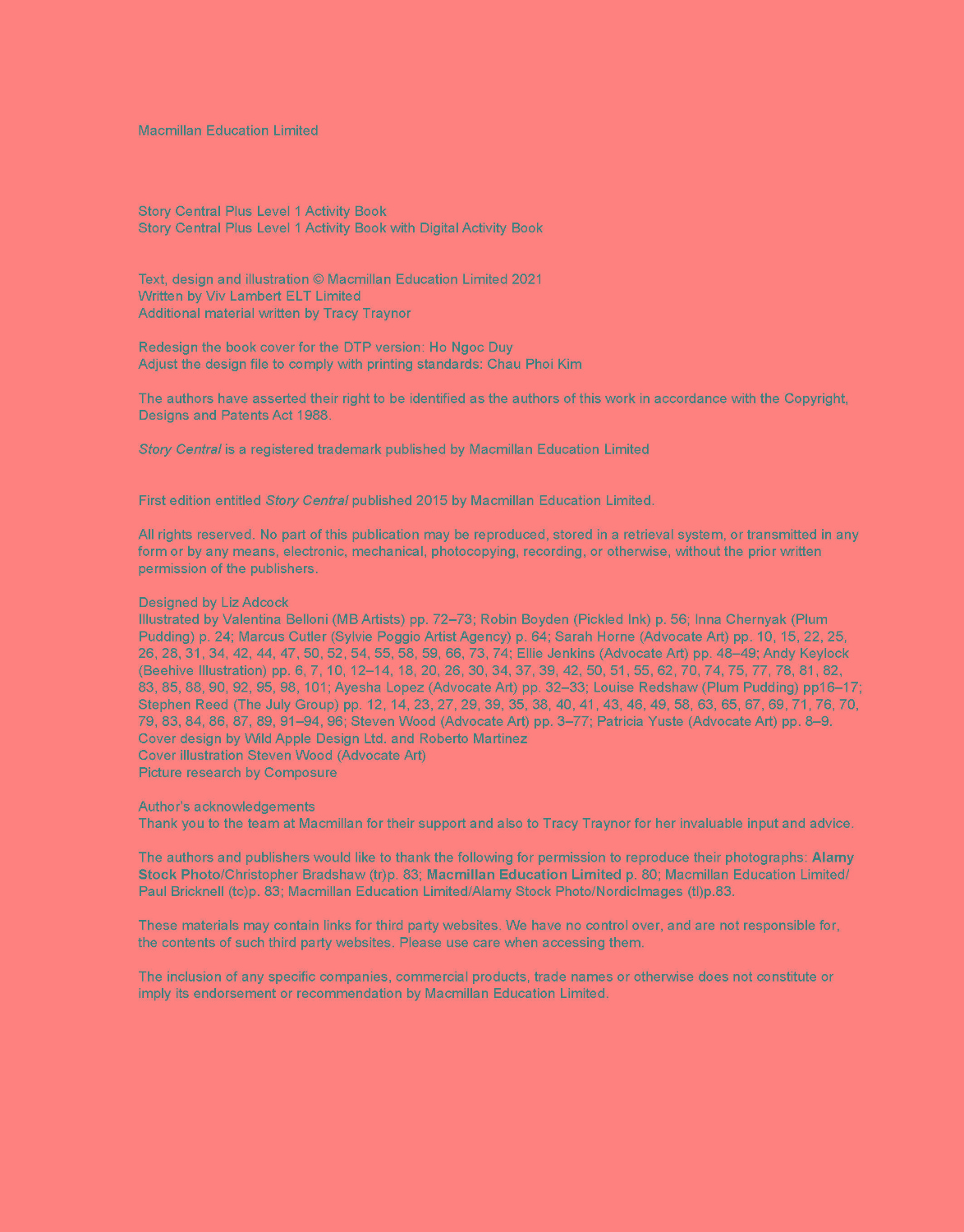 Macmillan Education Limited

Story Central Plus Level 1 Activity Book
Story Central Plus Level 1 Activity Book with Digital Activity Book

Text, design and illustration © Macmillan Education Limited 2021
Written by Viv Lambert ELT Limited
Additional material written by Tracy Traynor

Redesign the book cover for the DTP version: Ho Ngoc Duy
Adjust the design file to comply with printing standards: Chau Phoi Kim

The authors have asserted their right to be identified as the authors of this work in accordance with the Copyright, Designs and Patents Act 1988.

Story Central is a registered trademark published by Macmillan Education Limited

First edition entitled Story Central published 2015 by Macmillan Education Limited.

All rights reserved. No part of this publication may be reproduced, stored in a retrieval system, or transmitted in any form or by any means, electronic, mechanical, photocopying, recording, or otherwise, without the prior written permission of the publishers.

Designed by Liz Adcock
Illustrated by Valentina Belloni (MB Artists) pp. 72–73; Robin Boyden (Pickled Ink) p. 56; Inna Chernyak (Plum Pudding) p. 24; Marcus Cutler (Sylvie Poggio Artist Agency) p. 64; Sarah Horne (Advocate Art) pp. 10, 15, 22, 25, 26, 28, 31, 34, 42, 44, 47, 50, 52, 54, 55, 58, 59, 66, 73, 74; Ellie Jenkins (Advocate Art) pp. 48–49; Andy Keylock (Beehive Illustration) pp. 6, 7, 10, 12–14, 18, 20, 26, 30, 34, 37, 39, 42, 50, 51, 55, 62, 70, 74, 75, 77, 78, 81, 82, 83, 85, 88, 90, 92, 95, 98, 101; Ayesha Lopez (Advocate Art) pp. 32–33; Louise Redshaw (Plum Pudding) pp16–17; Stephen Reed (The July Group) pp. 12, 14, 23, 27, 29, 39, 35, 38, 40, 41, 43, 46, 49, 58, 63, 65, 67, 69, 71, 76, 70, 79, 83, 84, 86, 87, 89, 91–94, 96; Steven Wood (Advocate Art) pp. 3–77; Patricia Yuste (Advocate Art) pp. 8–9.
Cover design by Wild Apple Design Ltd. and Roberto Martinez
Cover illustration Steven Wood (Advocate Art)
Picture research by Composure

Author's acknowledgements
Thank you to the team at Macmillan for their support and also to Tracy Traynor for her invaluable input and advice.

The authors and publishers would like to thank the following for permission to reproduce their photographs: Alamy Stock Photo/Christopher Bradshaw (tr)p. 83; Macmillan Education Limited p. 80; Macmillan Education Limited/Paul Bricknell (tc)p. 83; Macmillan Education Limited/Alamy Stock Photo/NordicImages (tl)p.83.

These materials may contain links for third party websites. We have no control over, and are not responsible for, the contents of such third party websites. Please use care when accessing them.

The inclusion of any specific companies, commercial products, trade names or otherwise does not constitute or imply its endorsement or recommendation by Macmillan Education Limited.